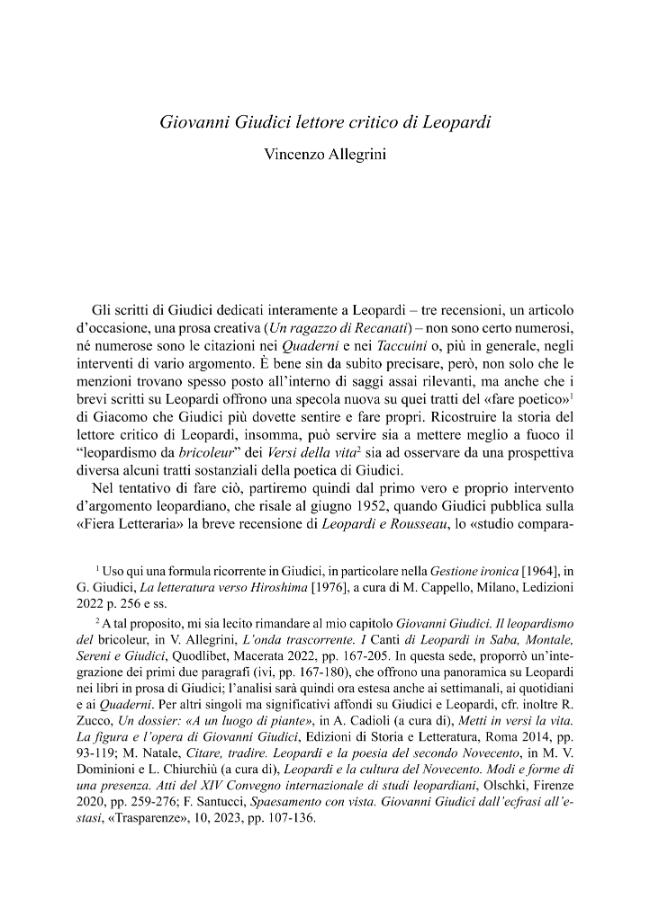 Giovanni Giudici lettore critico di Leopardi

Vincenzo Allegrini

Gli scritti di Giudici dedicati interamente a Leopardi – tre recensioni, un articolo d'occasione, una prosa creativa (Un ragazzo di Recanati) – non sono certo numerosi, né numerose sono le citazioni nei Quaderni e nei Taccuini o, più in generale, negli interventi di vario argomento. È bene sin da subito precisare, però, non solo che le menzioni trovano spesso posto all'interno di saggi assai rilevanti, ma anche che i brevi scritti su Leopardi offrono una specola nuova su quei tratti del «fare poetico»$^{1}$ di Giacomo che Giudici più dovette sentire e fare propri. Ricostruire la storia del lettore critico di Leopardi, insomma, può servire sia a mettere meglio a fuoco il "leopardismo da bricoleur" dei Versi della vita$^{2}$ sia ad osservare da una prospettiva diversa alcuni tratti sostanziali della poetica di Giudici.

Nel tentativo di fare ciò, partiremo quindi dal primo vero e proprio intervento d'argomento leopardiano, che risale al giugno 1952, quando Giudici pubblica sulla «Fiera Letteraria» la breve recensione di Leopardi e Rousseau, lo «studio compara-

$^{1}$ Uso qui una formula ricorrente in Giudici, in particolare nella Gestione ironica [1964], in G. Giudici, La letteratura verso Hiroshima [1976], a cura di M. Cappello, Milano, Ledizioni 2022 p. 256 e ss.

$^{2}$ A tal proposito, mi sia lecito rimandare al mio capitolo Giovanni Giudici. Il leopardismo del bricoleur, in V. Allegrini, L'onda trascorrente. I Canti di Leopardi in Saba, Montale, Sereni e Giudici, Quodlibet, Macerata 2022, pp. 167-205. In questa sede, proporrò un'integrazione dei primi due paragrafi (ivi, pp. 167-180), che offrono una panoramica su Leopardi nei libri in prosa di Giudici; l'analisi sarà quindi ora estesa anche ai settimanali, ai quotidiani e ai Quaderni. Per altri singoli ma significativi affondi su Giudici e Leopardi, cfr. inoltre R. Zucco, Un dossier: «A un luogo di piante», in A. Cadioli (a cura di), Metti in versi la vita. La figura e l'opera di Giovanni Giudici, Edizioni di Storia e Letteratura, Roma 2014, pp. 93-119; M. Natale, Citare, tradire. Leopardi e la poesia del secondo Novecento, in M. V. Dominioni e L. Chiurchiù (a cura di), Leopardi e la cultura del Novecento. Modi e forme di una presenza. Atti del XIV Convegno internazionale di studi leopardiani, Olschki, Firenze 2020, pp. 259-276; F. Santucci, Spaesamento con vista. Giovanni Giudici dall'ecfrasi all'estasi, «Trasparenze», 10, 2023, pp. 107-136.